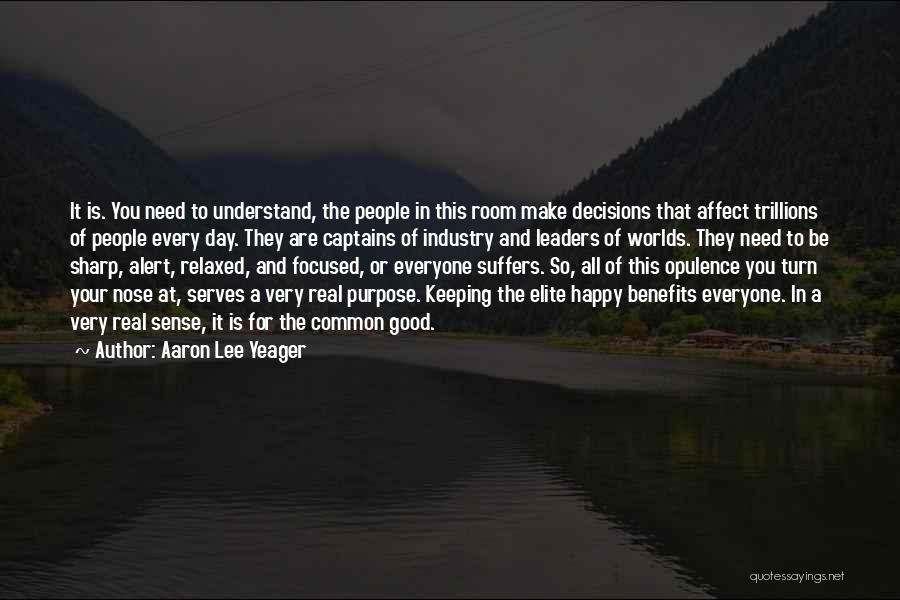 It is. You need to understand, the people in this room make decisions that affect trillions of people every day. They are captains of industry and leaders of worlds. They need to be sharp, alert, relaxed, and focused, or everyone suffers. So, all of this opulence you turn your nose at, serves a very real purpose. Keeping the elite happy benefits everyone. In a very real sense, it is for the common good.

~ Author: Aaron Lee Yeager

quotessayings.net